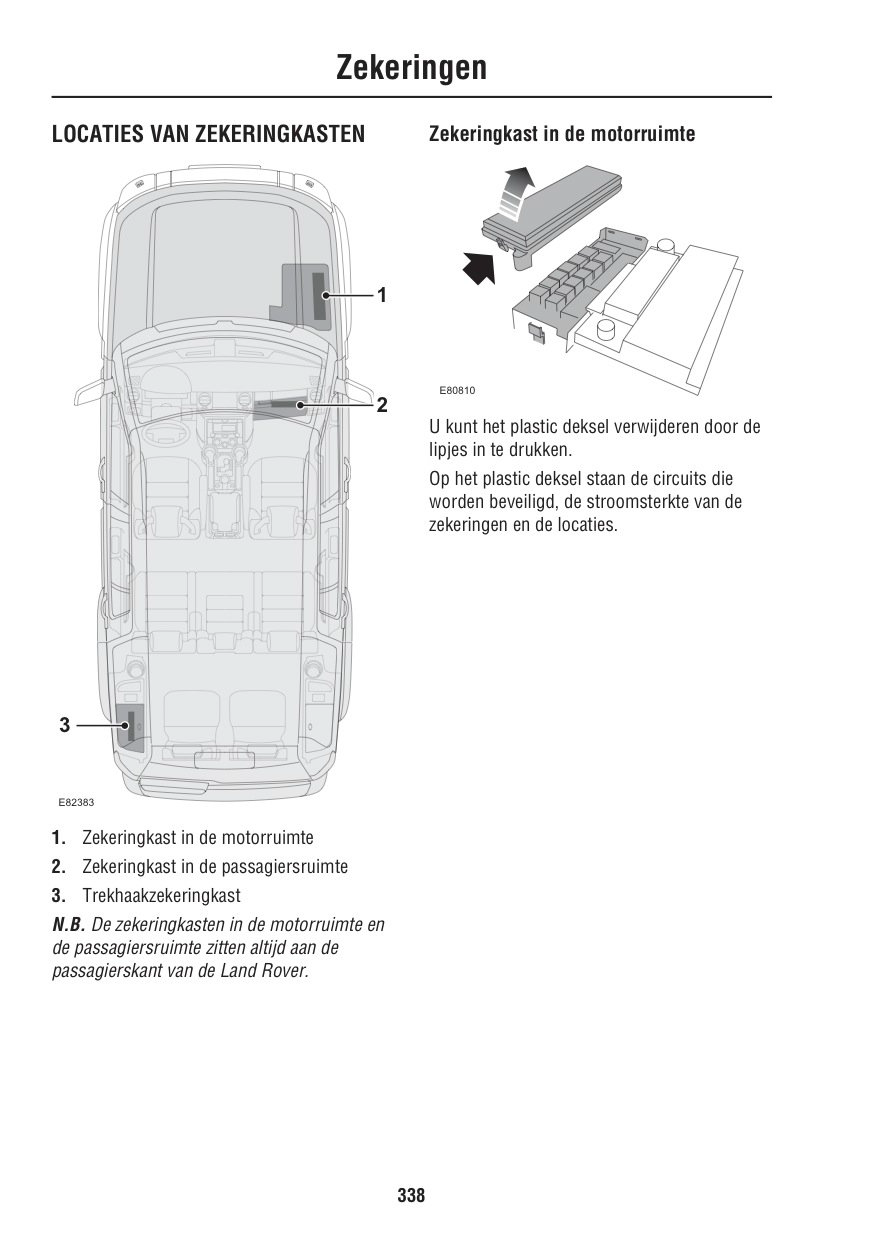 Zekeringen

LOCATIES VAN ZEKERINGKASTEN

1

2

3

E82383

1. Zekeringkast in de motorruimte
2. Zekeringkast in de passagiersruimte
3. Trekhaakzekeringkast

N.B. De zekeringkasten in de motorruimte en de passagiersruimte zitten altijd aan de passagierskant van de Land Rover.

Zekeringkast in de motorruimte

E80810

U kunt het plastic deksel verwijderen door de lipjes in te drukken.

Op het plastic deksel staan de circuits die worden beveiligd, de stroomsterkte van de zekeringen en de locaties.

338